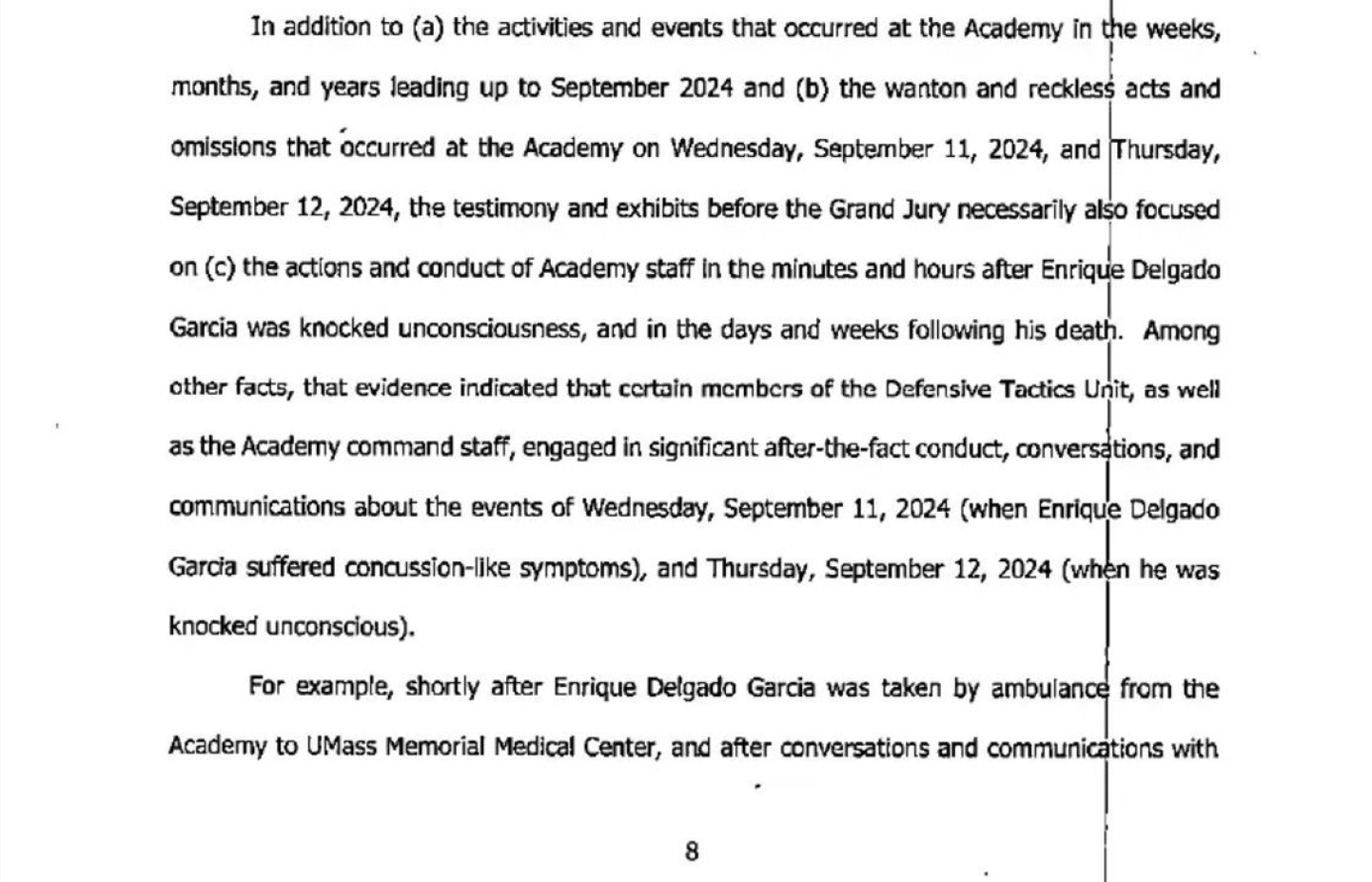 In addition to (a) the activities and events that occurred at the Academy in the weeks, months, and years leading up to September 2024 and (b) the wanton and reckless acts and omissions that occurred at the Academy on Wednesday, September 11, 2024, and Thursday, September 12, 2024, the testimony and exhibits before the Grand Jury necessarily also focused on (c) the actions and conduct of Academy staff in the minutes and hours after Enrique Delgado Garcia was knocked unconsciousness, and in the days and weeks following his death. Among other facts, that evidence indicated that certain members of the Defensive Tactics Unit, as well as the Academy command staff, engaged in significant after-the-fact conduct, conversations, and communications about the events of Wednesday, September 11, 2024 (when Enrique Delgado Garcia suffered concussion-like symptoms), and Thursday, September 12, 2024 (when he was knocked unconscious).

For example, shortly after Enrique Delgado Garcia was taken by ambulance from the Academy to UMass Memorial Medical Center, and after conversations and communications with

8